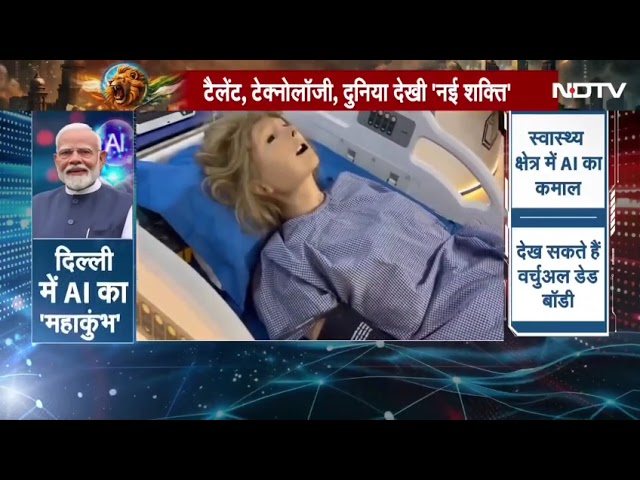 टैलेंट, टेक्नोलॉजी, दुनिया देखी 'नई शक्ति'

NDTV

AI

दिल्ली में AI का 'महाकुंभ'

स्वास्थ्य क्षेत्र में AI का कमाल

देख सकते हैं वर्चुअल डेड बॉडी